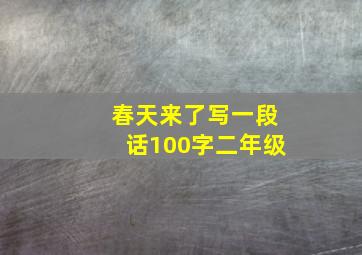 春天来了写一段话100字二年级